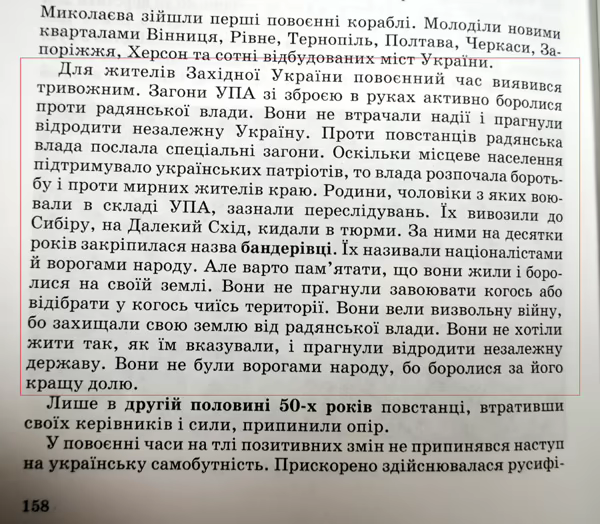 Миколаєва зійшли перші повоєнні кораблі. Молоділи новими кварталами Вінниця, Рівне, Тернопіль, Полтава, Черкаси, Запоріжжя, Херсон та сотні відбудованих міст України.

Для жителів Західної України повоєнний час виявився тривожним. Загони УПА зі зброєю в руках активно боролися проти радянської влади. Вони не втрачали надії і прагнули відродити незалежну Україну. Проти повстанців радянська влада послала спеціальні загони. Оскільки місцеве населення підтримувало українських патріотів, то влада розпочала боротьбу і проти мирних жителів краю. Родини, чоловіки з яких воювали в складі УПА, зазнали переслідувань. Їх вивозили до Сибіру, на Далекий Схід, кидали в тюрми. За ними на десятки років закріпилася назва бандерівці. Їх називали націоналістами й ворогами народу. Але варто пам'ятати, що вони жили і боролися на своїй землі. Вони не прагнули завоювати когось або відібрати у когось чиїсь території. Вони вели визвольну війну, бо захищали свою землю від радянської влади. Вони не хотіли жити так, як їм вказували, і прагнули відродити незалежну державу. Вони не були ворогами народу, бо боролися за його кращу долю.

Лише в другій половині 50-х років повстанці, втративши своїх керівників і сили, припинили опір.

У повоєнні часи на тлі позитивних змін не припинявся наступ на українську самобутність. Прискорено здійснювалася русифі-

158